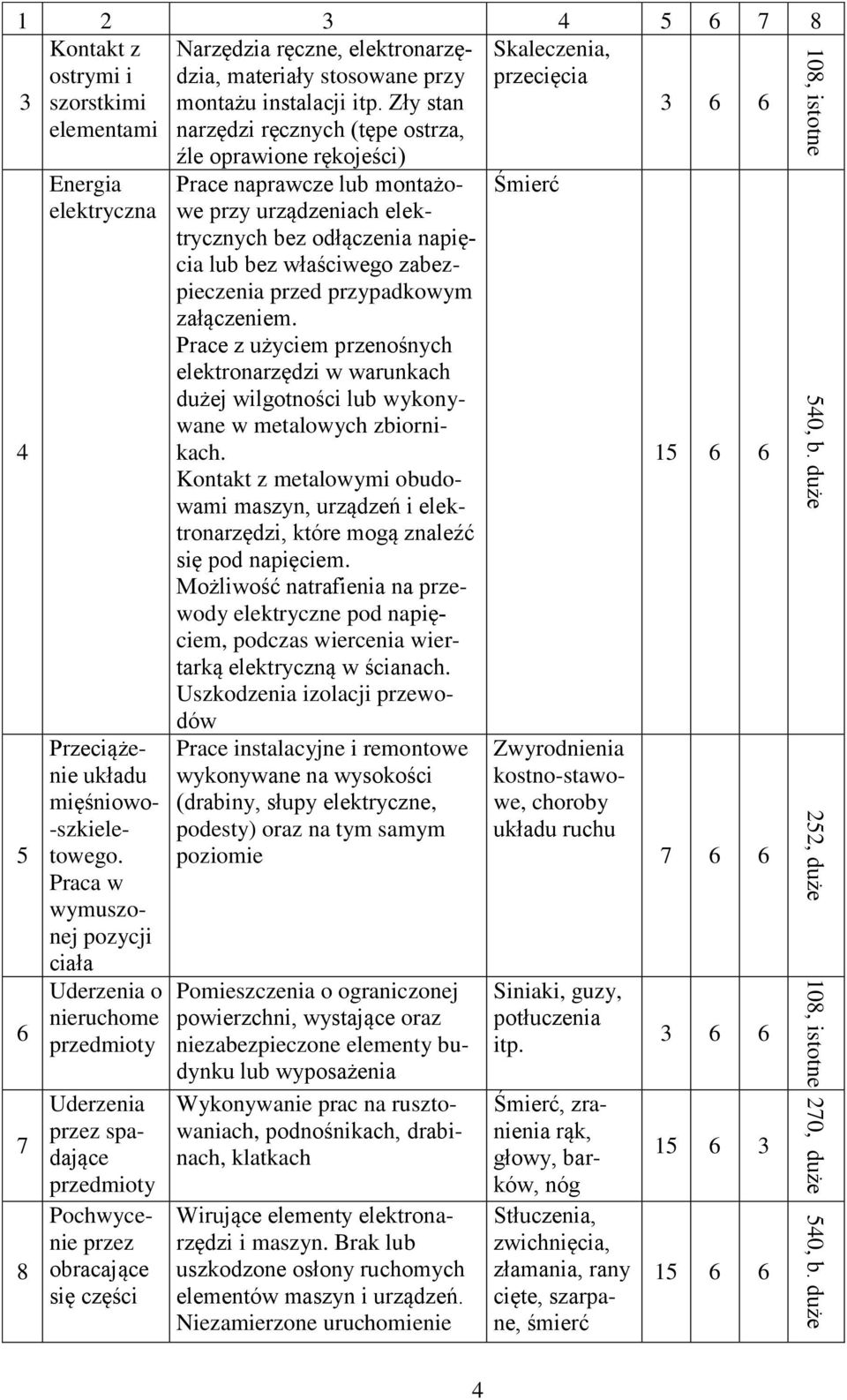 | 1 | 2 | 3 | 4 | 5 | 6 | 7 | 8 |
|---|---|---|---|---|---|---|---|
| 3 | Kontakt z ostrymi i szorstkimi elementami | Narzędzia ręczne, elektronarzędzia, materiały stosowane przy montażu instalacji itp. Zły stan narzędzi ręcznych (tępe ostrza, źle oprawione rękojeści) | Skaleczenia, przecięcia | 3 | 6 | 6 | 108, istotne |
| 4 | Energia elektryczna | Prace naprawcze lub montażowe przy urządzeniach elektrycznych bez odłączenia napięcia lub bez właściwego zabezpieczenia przed przypadkowym załączeniem. Prace z użyciem przenośnych elektronarzędzi w warunkach dużej wilgotności lub wykonywane w metalowych zbiornikach. Kontakt z metalowymi obudowami maszyn, urządzeń i elektronarzędzi, które mogą znaleźć się pod napięciem. Możliwość natrafienia na przewody elektryczne pod napięciem, podczas wiercenia wiertarką elektryczną w ścianach. Uszkodzenia izolacji przewodów | Śmierć | 15 | 6 | 6 | 540, b. duże |
| 5 | Przeciążenie układu mięśniowo-szkieletowego. Praca w wymuszonej pozycji ciała | Prace instalacyjne i remontowe wykonywane na wysokości (drabiny, słupy elektryczne, podesty) oraz na tym samym poziomie | Zwyrodnienia kostno-stawowe, choroby układu ruchu | 7 | 6 | 6 | 252, duże |
| 6 | Uderzenia o nieruchome przedmioty | Pomieszczenia o ograniczonej powierzchni, wystające oraz niezabezpieczone elementy budynku lub wyposażenia | Siniaki, guzy, potłuczenia itp. | 3 | 6 | 6 | 108, istotne |
| 7 | Uderzenia przez spadające przedmioty | Wykonywanie prac na rusztowaniach, podnośnikach, drabinach, klatkach | Śmierć, zranienia rąk, głowy, barków, nóg | 15 | 6 | 3 | 270, duże |
| 8 | Pochwycenie przez obracające się części | Wirujące elementy elektronarzędzi i maszyn. Brak lub uszkodzone osłony ruchomych elementów maszyn i urządzeń. Niezamierzone uruchomienie | Stłuczenia, zwichnięcia, złamania, rany cięte, szarpane, śmierć | 15 | 6 | 6 | 540, b. duże |

4